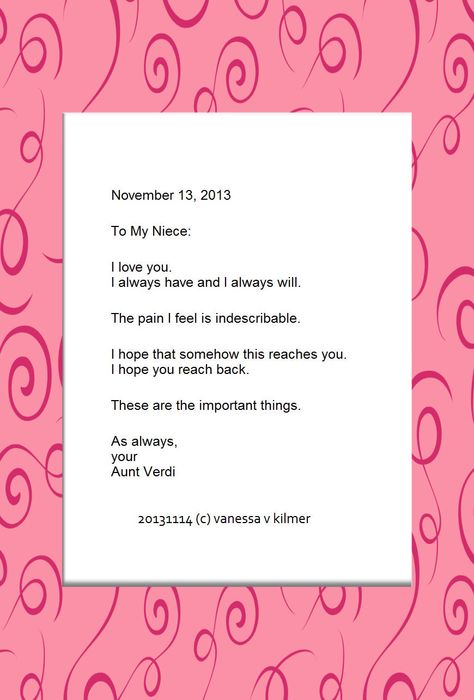 November 13, 2013

To My Niece:

I love you.
I always have and I always will.

The pain I feel is indescribable.

I hope that somehow this reaches you.
I hope you reach back.

These are the important things.

As always,
your
Aunt Verdi

20131114 (c) vanessa v kilmer